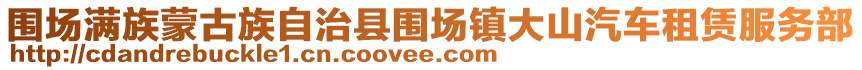 围场满族蒙古族自治县围场镇大山汽车租赁服务部
http://cdandrebuckle1.cn.coovee.com